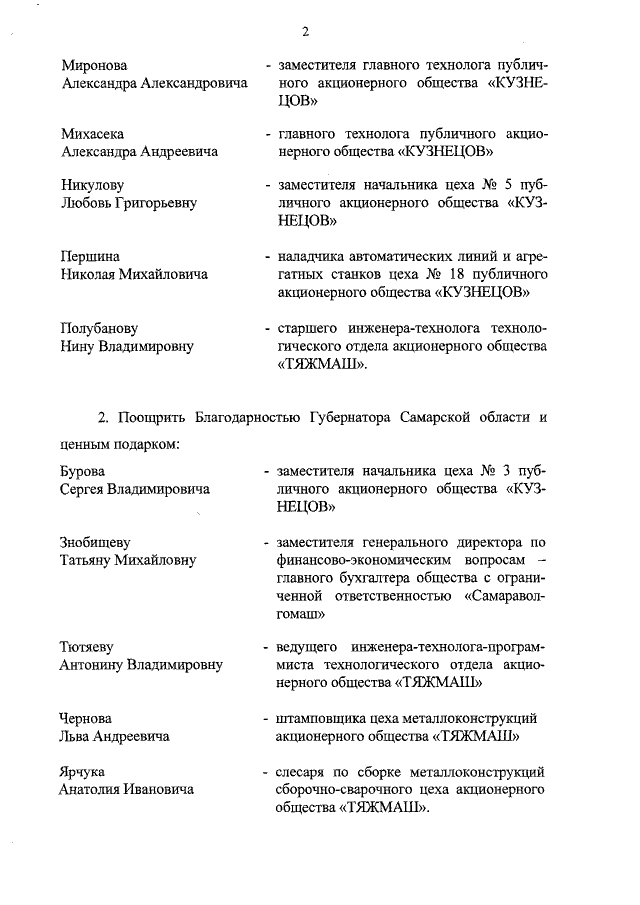 2

Миронова Александра Александровича - заместителя главного технолога публичного акционерного общества «КУЗНЕЦОВ»

Михасека Александра Андреевича - главного технолога публичного акционерного общества «КУЗНЕЦОВ»

Никулову Любовь Григорьевну - заместителя начальника цеха № 5 публичного акционерного общества «КУЗНЕЦОВ»

Першина Николая Михайловича - наладчика автоматических линий и агрегатных станков цеха № 18 публичного акционерного общества «КУЗНЕЦОВ»

Полубанову Нину Владимировну - старшего инженера-технолога технологического отдела акционерного общества «ТЯЖМАШ».

2. Поощрить Благодарностью Губернатора Самарской области и ценным подарком:

Бурова Сергея Владимировича - заместителя начальника цеха № 3 публичного акционерного общества «КУЗНЕЦОВ»

Знобищеву Татьяну Михайловну - заместителя генерального директора по финансово-экономическим вопросам – главного бухгалтера общества с ограниченной ответственностью «Самараволгомаш»

Тютяеву Антонину Владимировну - ведущего инженера-технолога-программиста технологического отдела акционерного общества «ТЯЖМАШ»

Чернова Льва Андреевича - штамповщика цеха металлоконструкций акционерного общества «ТЯЖМАШ»

Ярчука Анатолия Ивановича - слесаря по сборке металлоконструкций сборочно-сварочного цеха акционерного общества «ТЯЖМАШ».